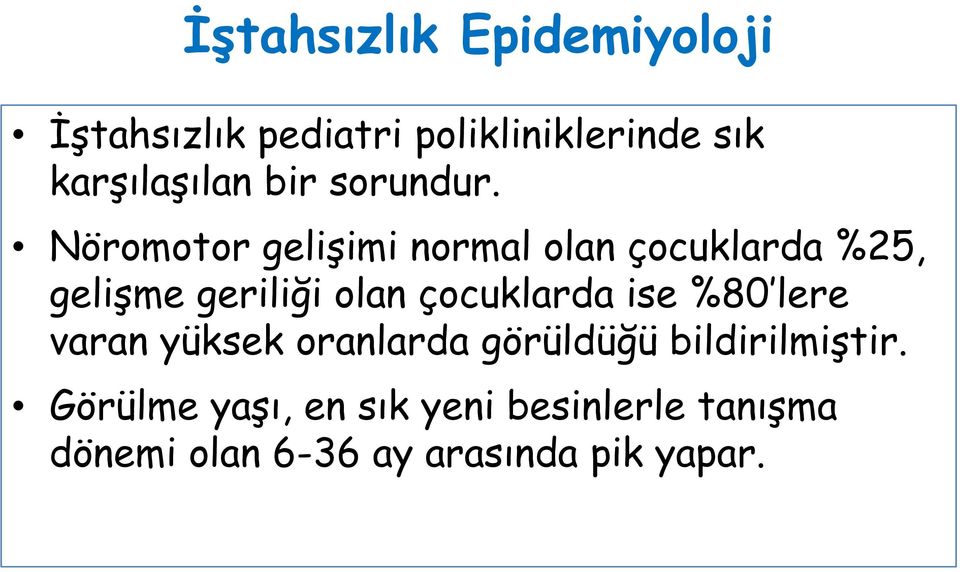 İştahsızlık Epidemiyoloji

• İştahsızlık pediatri polikliniklerinde sık karşılaşılan bir sorundur.

• Nöromotor gelişimi normal olan çocuklarda %25, gelişme geriliği olan çocuklarda ise %80'lere varan yüksek oranlarda görüldüğü bildirilmiştir.

• Görülme yaşı, en sık yeni besinlerle tanışma dönemi olan 6-36 ay arasında pik yapar.